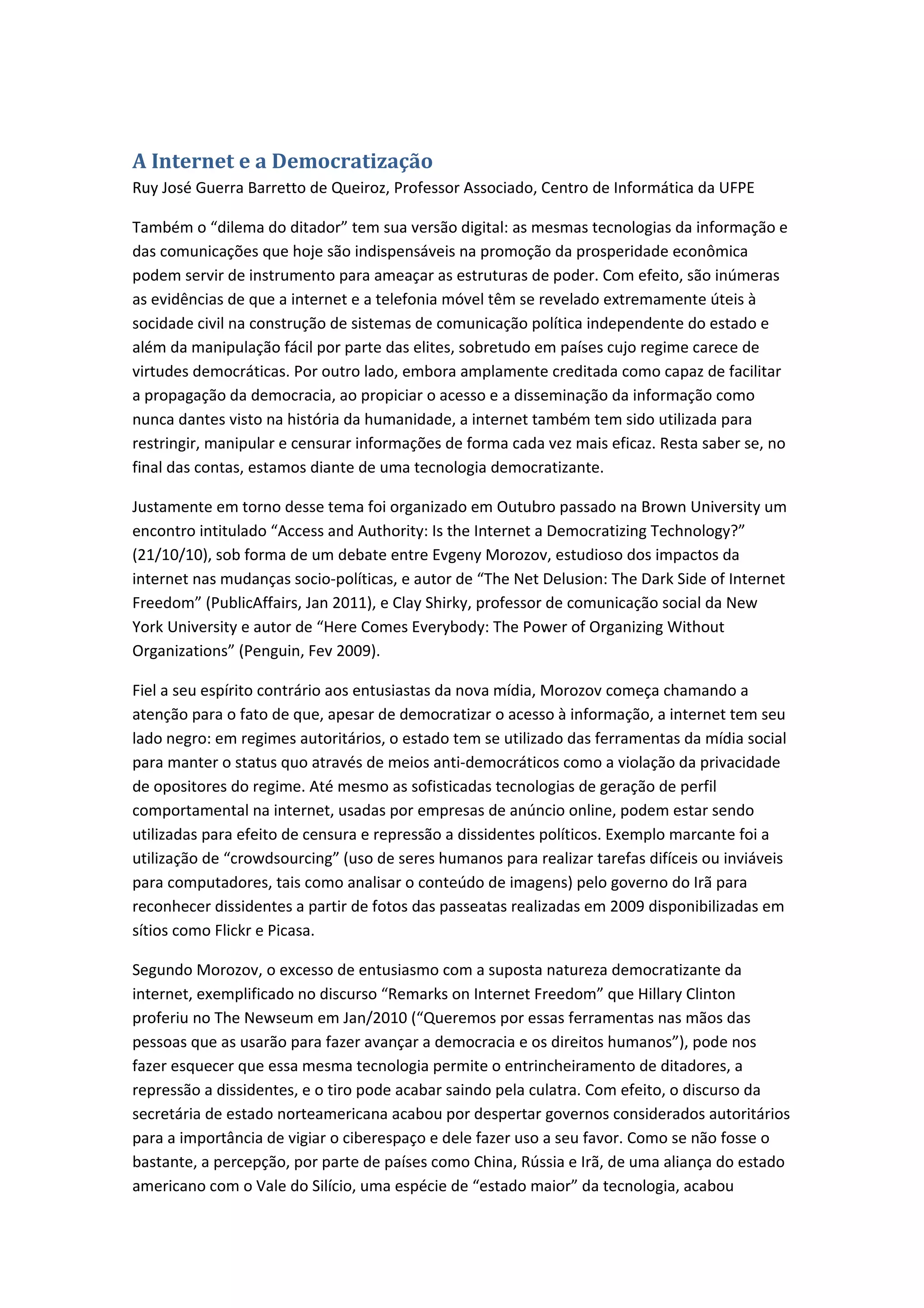 A Internet e a Democratização
Ruy José Guerra Barretto de Queiroz, Professor Associado, Centro de Informática da UFPE

Também o “dilema do ditador” tem sua versão digital: as mesmas tecnologias da informação e das comunicações que hoje são indispensáveis na promoção da prosperidade econômica podem servir de instrumento para ameaçar as estruturas de poder. Com efeito, são inúmeras as evidências de que a internet e a telefonia móvel têm se revelado extremamente úteis à socidade civil na construção de sistemas de comunicação política independente do estado e além da manipulação fácil por parte das elites, sobretudo em países cujo regime carece de virtudes democráticas. Por outro lado, embora amplamente creditada como capaz de facilitar a propagação da democracia, ao propiciar o acesso e a disseminação da informação como nunca dantes visto na história da humanidade, a internet também tem sido utilizada para restringir, manipular e censurar informações de forma cada vez mais eficaz. Resta saber se, no final das contas, estamos diante de uma tecnologia democratizante.

Justamente em torno desse tema foi organizado em Outubro passado na Brown University um encontro intitulado “Access and Authority: Is the Internet a Democratizing Technology?” (21/10/10), sob forma de um debate entre Evgeny Morozov, estudioso dos impactos da internet nas mudanças socio-políticas, e autor de “The Net Delusion: The Dark Side of Internet Freedom” (PublicAffairs, Jan 2011), e Clay Shirky, professor de comunicação social da New York University e autor de “Here Comes Everybody: The Power of Organizing Without Organizations” (Penguin, Fev 2009).

Fiel a seu espírito contrário aos entusiastas da nova mídia, Morozov começa chamando a atenção para o fato de que, apesar de democratizar o acesso à informação, a internet tem seu lado negro: em regimes autoritários, o estado tem se utilizado das ferramentas da mídia social para manter o status quo através de meios anti-democráticos como a violação da privacidade de opositores do regime. Até mesmo as sofisticadas tecnologias de geração de perfil comportamental na internet, usadas por empresas de anúncio online, podem estar sendo utilizadas para efeito de censura e repressão a dissidentes políticos. Exemplo marcante foi a utilização de “crowdsourcing” (uso de seres humanos para realizar tarefas difíceis ou inviáveis para computadores, tais como analisar o conteúdo de imagens) pelo governo do Irã para reconhecer dissidentes a partir de fotos das passeatas realizadas em 2009 disponibilizadas em sítios como Flickr e Picasa.

Segundo Morozov, o excesso de entusiasmo com a suposta natureza democratizante da internet, exemplificado no discurso “Remarks on Internet Freedom” que Hillary Clinton proferiu no The Newseum em Jan/2010 (“Queremos por essas ferramentas nas mãos das pessoas que as usarão para fazer avançar a democracia e os direitos humanos”), pode nos fazer esquecer que essa mesma tecnologia permite o entrincheiramento de ditadores, a repressão a dissidentes, e o tiro pode acabar saindo pela culatra. Com efeito, o discurso da secretária de estado norteamericana acabou por despertar governos considerados autoritários para a importância de vigiar o ciberespaço e dele fazer uso a seu favor. Como se não fosse o bastante, a percepção, por parte de países como China, Rússia e Irã, de uma aliança do estado americano com o Vale do Silício, uma espécie de “estado maior” da tecnologia, acabou